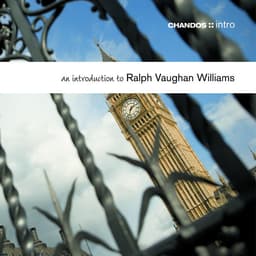 CHANDOS :: intro

An introduction to Ralph Vaughan Williams